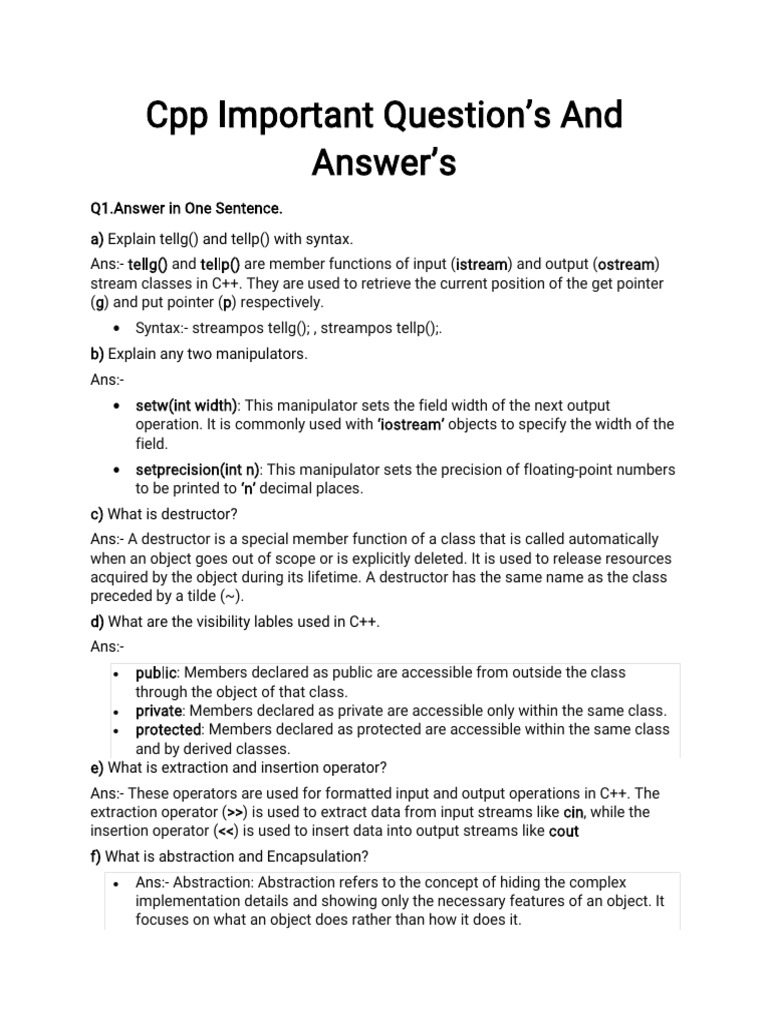 Cpp Important Question's And Answer's

Q1.Answer in One Sentence.

a) Explain tellg() and tellp() with syntax.

Ans:- tellg() and tellp() are member functions of input (istream) and output (ostream) stream classes in C++. They are used to retrieve the current position of the get pointer (g) and put pointer (p) respectively.

• Syntax:- streampos tellg(); , streampos tellp();.

b) Explain any two manipulators.

Ans:-

• setw(int width): This manipulator sets the field width of the next output operation. It is commonly used with 'iostream' objects to specify the width of the field.
• setprecision(int n): This manipulator sets the precision of floating-point numbers to be printed to 'n' decimal places.

c) What is destructor?

Ans:- A destructor is a special member function of a class that is called automatically when an object goes out of scope or is explicitly deleted. It is used to release resources acquired by the object during its lifetime. A destructor has the same name as the class preceded by a tilde (~).

d) What are the visibility lables used in C++.

Ans:-

• public: Members declared as public are accessible from outside the class through the object of that class.
• private: Members declared as private are accessible only within the same class.
• protected: Members declared as protected are accessible within the same class and by derived classes.

e) What is extraction and insertion operator?

Ans:- These operators are used for formatted input and output operations in C++. The extraction operator (>>) is used to extract data from input streams like cin, while the insertion operator (<<) is used to insert data into output streams like cout

f) What is abstraction and Encapsulation?

• Ans:- Abstraction: Abstraction refers to the concept of hiding the complex implementation details and showing only the necessary features of an object. It focuses on what an object does rather than how it does it.